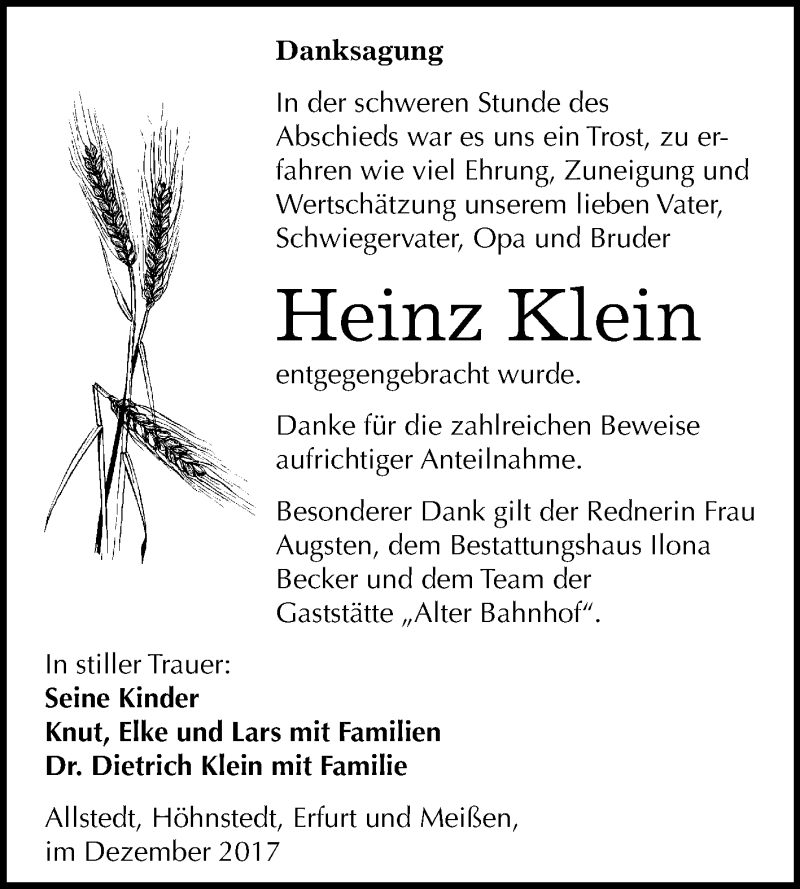 Danksagung

In der schweren Stunde des Abschieds war es uns ein Trost, zu erfahren wie viel Ehrung, Zuneigung und Wertschätzung unserem lieben Vater, Schwiegervater, Opa und Bruder

Heinz Klein

entgegengebracht wurde.

Danke für die zahlreichen Beweise aufrichtiger Anteilnahme.

Besonderer Dank gilt der Rednerin Frau Augsten, dem Bestattungshaus Ilona Becker und dem Team der Gaststätte „Alter Bahnhof“.

In stiller Trauer:
Seine Kinder
Knut, Elke und Lars mit Familien
Dr. Dietrich Klein mit Familie

Allstedt, Höhnstedt, Erfurt und Meißen, im Dezember 2017